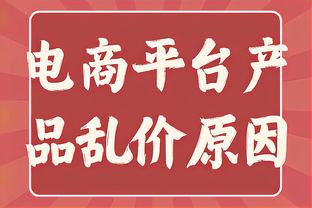 电商平台产品乱价原因